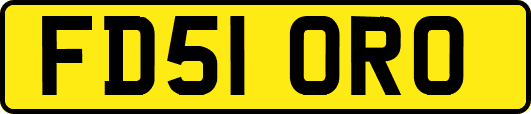 FD51 ORO